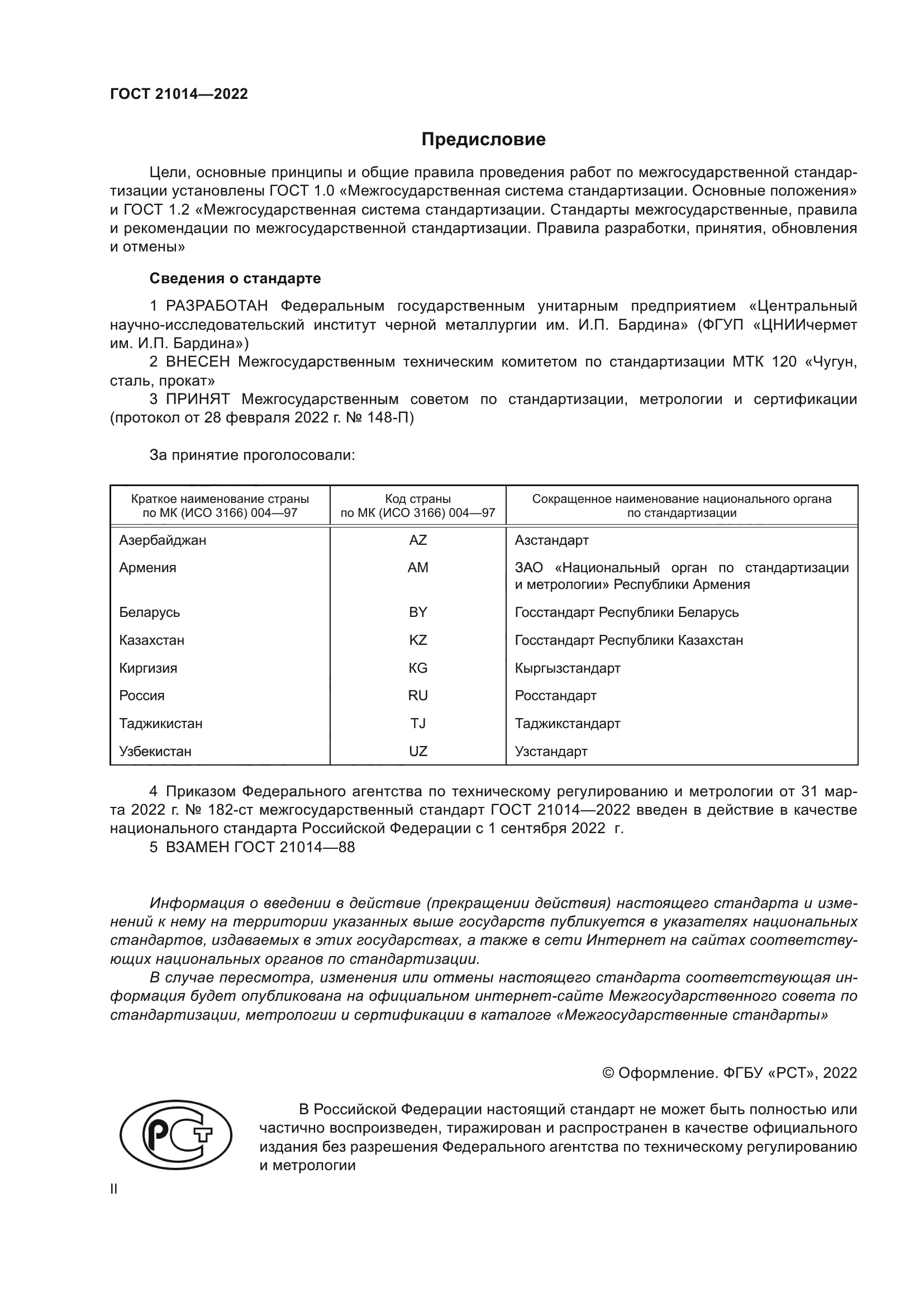 ГОСТ 21014—2022

Предисловие

Цели, основные принципы и общие правила проведения работ по межгосударственной стандартизации установлены ГОСТ 1.0 «Межгосударственная система стандартизации. Основные положения» и ГОСТ 1.2 «Межгосударственная система стандартизации. Стандарты межгосударственные, правила и рекомендации по межгосударственной стандартизации. Правила разработки, принятия, обновления и отмены»

Сведения о стандарте

1 РАЗРАБОТАН Федеральным государственным унитарным предприятием «Центральный научно-исследовательский институт черной металлургии им. И.П. Бардина» (ФГУП «ЦНИИчермет им. И.П. Бардина»)

2 ВНЕСЕН Межгосударственным техническим комитетом по стандартизации МТК 120 «Чугун, сталь, прокат»

3 ПРИНЯТ Межгосударственным советом по стандартизации, метрологии и сертификации (протокол от 28 февраля 2022 г. № 148-П)

За принятие проголосовали:

| Краткое наименование страны по МК (ИСО 3166) 004—97 | Код страны по МК (ИСО 3166) 004—97 | Сокращенное наименование национального органа по стандартизации |
|---|---|---|
| Азербайджан | AZ | Азстандарт |
| Армения | AM | ЗАО «Национальный орган по стандартизации и метрологии» Республики Армения |
| Беларусь | BY | Госстандарт Республики Беларусь |
| Казахстан | KZ | Госстандарт Республики Казахстан |
| Киргизия | KG | Кыргызстандарт |
| Россия | RU | Росстандарт |
| Таджикистан | TJ | Таджикстандарт |
| Узбекистан | UZ | Узстандарт |

4 Приказом Федерального агентства по техническому регулированию и метрологии от 31 марта 2022 г. № 182-ст межгосударственный стандарт ГОСТ 21014—2022 введен в действие в качестве национального стандарта Российской Федерации с 1 сентября 2022 г.

5 ВЗАМЕН ГОСТ 21014—88

Информация о введении в действие (прекращении действия) настоящего стандарта и изменений к нему на территории указанных выше государств публикуется в указателях национальных стандартов, издаваемых в этих государствах, а также в сети Интернет на сайтах соответствующих национальных органов по стандартизации.

В случае пересмотра, изменения или отмены настоящего стандарта соответствующая информация будет опубликована на официальном интернет-сайте Межгосударственного совета по стандартизации, метрологии и сертификации в каталоге «Межгосударственные стандарты»

© Оформление. ФГБУ «РСТ», 2022

РСТ

В Российской Федерации настоящий стандарт не может быть полностью или частично воспроизведен, тиражирован и распространен в качестве официального издания без разрешения Федерального агентства по техническому регулированию и метрологии

II